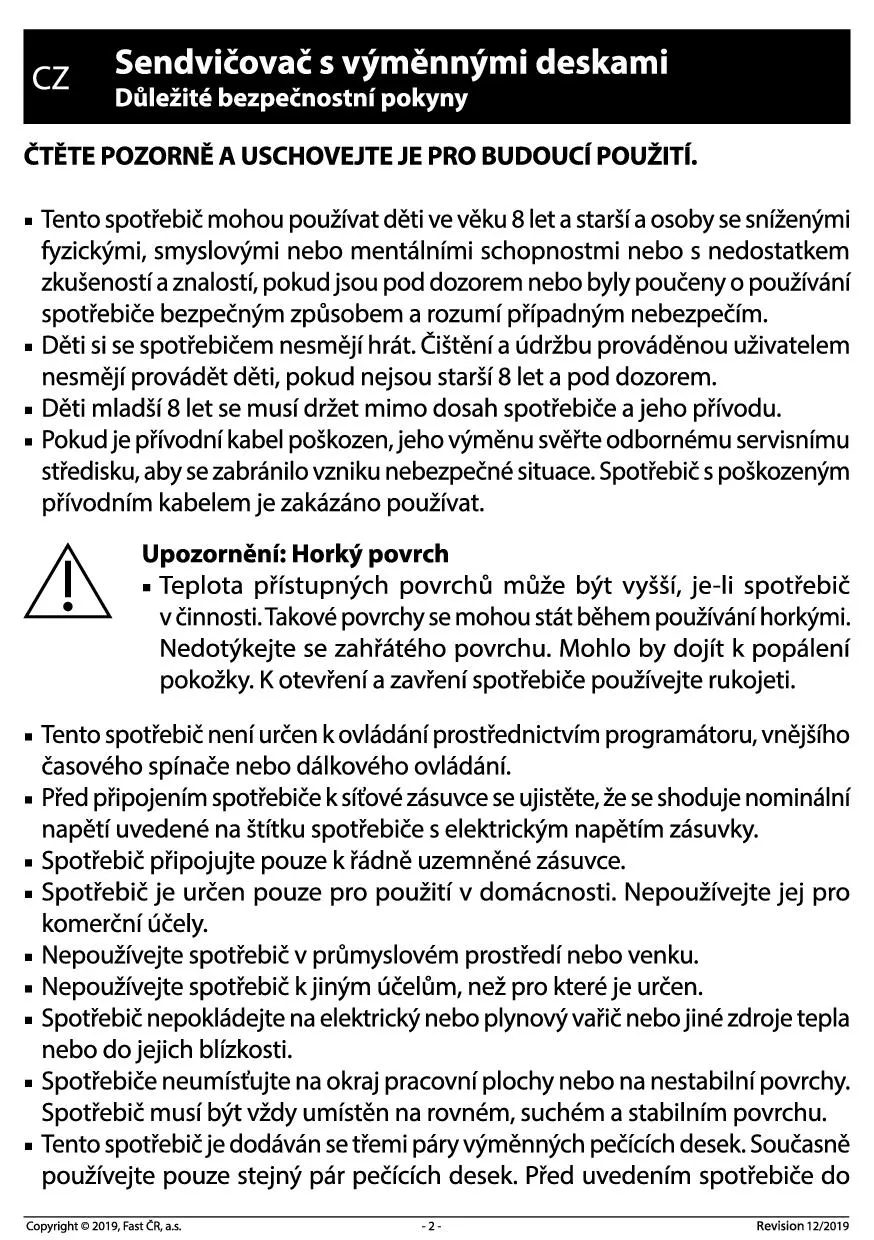 CZ

Sendvičovač s výměnnými deskami
Důležité bezpečnostní pokyny

ČTĚTE POZORNĚ A USCHOVEJTE JE PRO BUDOUCÍ POUŽITÍ.

▪ Tento spotřebič mohou používat děti ve věku 8 let a starší a osoby se sníženými fyzickými, smyslovými nebo mentálními schopnostmi nebo s nedostatkem zkušeností a znalostí, pokud jsou pod dozorem nebo byly poučeny o používání spotřebiče bezpečným způsobem a rozumí případným nebezpečím.
▪ Děti si se spotřebičem nesmějí hrát. Čištění a údržbu prováděnou uživatelem nesmějí provádět děti, pokud nejsou starší 8 let a pod dozorem.
▪ Děti mladší 8 let se musí držet mimo dosah spotřebiče a jeho přívodu.
▪ Pokud je přívodní kabel poškozen, jeho výměnu svěřte odbornému servisnímu středisku, aby se zabránilo vzniku nebezpečné situace. Spotřebič s poškozeným přívodním kabelem je zakázáno používat.

Upozornění: Horký povrch
▪ Teplota přístupných povrchů může být vyšší, je-li spotřebič v činnosti. Takové povrchy se mohou stát během používání horkými. Nedotýkejte se zahřátého povrchu. Mohlo by dojít k popálení pokožky. K otevření a zavření spotřebiče používejte rukojeti.

▪ Tento spotřebič není určen k ovládání prostřednictvím programátoru, vnějšího časového spínače nebo dálkového ovládání.
▪ Před připojením spotřebiče k síťové zásuvce se ujistěte, že se shoduje nominální napětí uvedené na štítku spotřebiče s elektrickým napětím zásuvky.
▪ Spotřebič připojujte pouze k řádně uzemněné zásuvce.
▪ Spotřebič je určen pouze pro použití v domácnosti. Nepoužívejte jej pro komerční účely.
▪ Nepoužívejte spotřebič v průmyslovém prostředí nebo venku.
▪ Nepoužívejte spotřebič k jiným účelům, než pro které je určen.
▪ Spotřebič nepokládejte na elektrický nebo plynový vařič nebo jiné zdroje tepla nebo do jejich blízkosti.
▪ Spotřebiče neumísťujte na okraj pracovní plochy nebo na nestabilní povrchy. Spotřebič musí být vždy umístěn na rovném, suchém a stabilním povrchu.
▪ Tento spotřebič je dodáván se třemi páry výměnných pečících desek. Současně používejte pouze stejný pár pečících desek. Před uvedením spotřebiče do

Copyright © 2019, Fast ČR, a.s.
- 2 -
Revision 12/2019